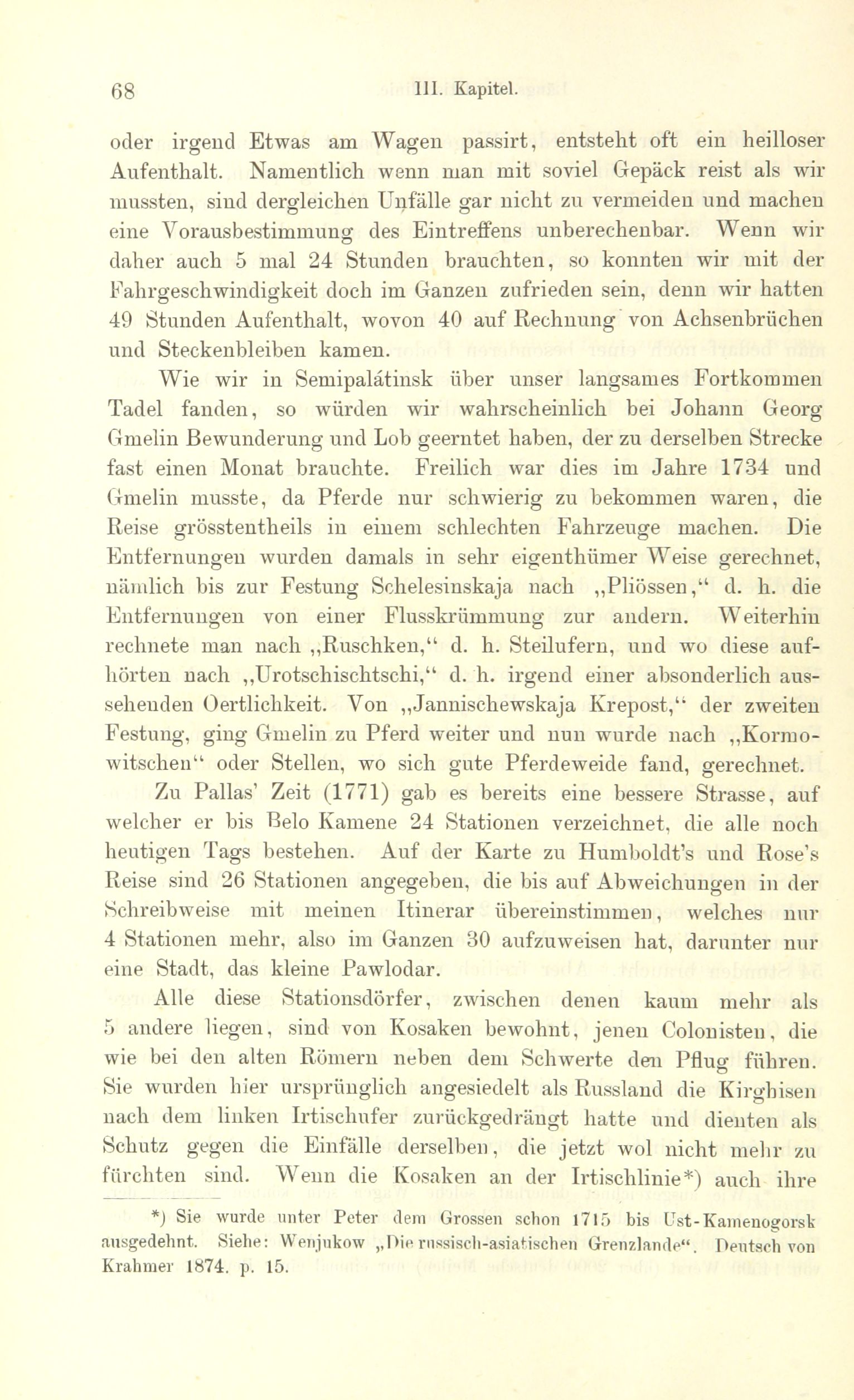 68 III. Kapitel.

oder irgend Etwas am Wagen passirt, entsteht oft ein heilloser Aufenthalt. Namentlich wenn man mit soviel Gepäck reist als wir mussten, sind dergleichen Unfälle gar nicht zu vermeiden und machen eine Vorausbestimmung des Eintreffens unberechenbar. Wenn wir daher auch 5 mal 24 Stunden brauchten, so konnten wir mit der Fahrgeschwindigkeit doch im Ganzen zufrieden sein, denn wir hatten 49 Stunden Aufenthalt, wovon 40 auf Rechnung von Achsenbrüchen und Steckenbleiben kamen.

Wie wir in Semipalátinsk über unser langsames Fortkommen Tadel fanden, so würden wir wahrscheinlich bei Johann Georg Gmelin Bewunderung und Lob geerntet haben, der zu derselben Strecke fast einen Monat brauchte. Freilich war dies im Jahre 1734 und Gmelin musste, da Pferde nur schwierig zu bekommen waren, die Reise grösstentheils in einem schlechten Fahrzeuge machen. Die Entfernungen wurden damals in sehr eigenthümer Weise gerechnet, nämlich bis zur Festung Schelesinskaja nach „Pliössen,“ d. h. die Entfernungen von einer Flusskrümmung zur andern. Weiterhin rechnete man nach „Ruschken,“ d. h. Steilufern, und wo diese aufhörten nach „Urotschischtschi,“ d. h. irgend einer absonderlich aussehenden Oertlichkeit. Von „Jannischewskaja Krepost,“ der zweiten Festung, ging Gmelin zu Pferd weiter und nun wurde nach „Kormowitschen“ oder Stellen, wo sich gute Pferdeweide fand, gerechnet.

Zu Pallas' Zeit (1771) gab es bereits eine bessere Strasse, auf welcher er bis Belo Kamene 24 Stationen verzeichnet, die alle noch heutigen Tags bestehen. Auf der Karte zu Humboldt's und Rose's Reise sind 26 Stationen angegeben, die bis auf Abweichungen in der Schreibweise mit meinen Itinerar übereinstimmen, welches nur 4 Stationen mehr, also im Ganzen 30 aufzuweisen hat, darunter nur eine Stadt, das kleine Pawlodar.

Alle diese Stationsdörfer, zwischen denen kaum mehr als 5 andere liegen, sind von Kosaken bewohnt, jenen Colonisten, die wie bei den alten Römern neben dem Schwerte den Pflug führen. Sie wurden hier ursprünglich angesiedelt als Russland die Kirghisen nach dem linken Irtischufer zurückgedrängt hatte und dienten als Schutz gegen die Einfälle derselben, die jetzt wol nicht mehr zu fürchten sind. Wenn die Kosaken an der Irtischlinie*) auch ihre

*) Sie wurde unter Peter dem Grossen schon 1715 bis Ust-Kamenogorsk ausgedehnt. Siehe: Wenjukow „Die russisch-asiatischen Grenzlande“. Deutsch von Krahmer 1874. p. 15.